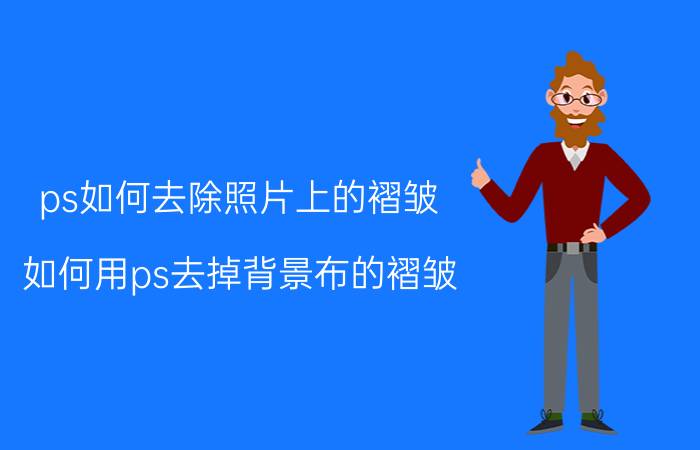 ps如何去除照片上的褶皱

如何用ps去掉背景布的褶皱